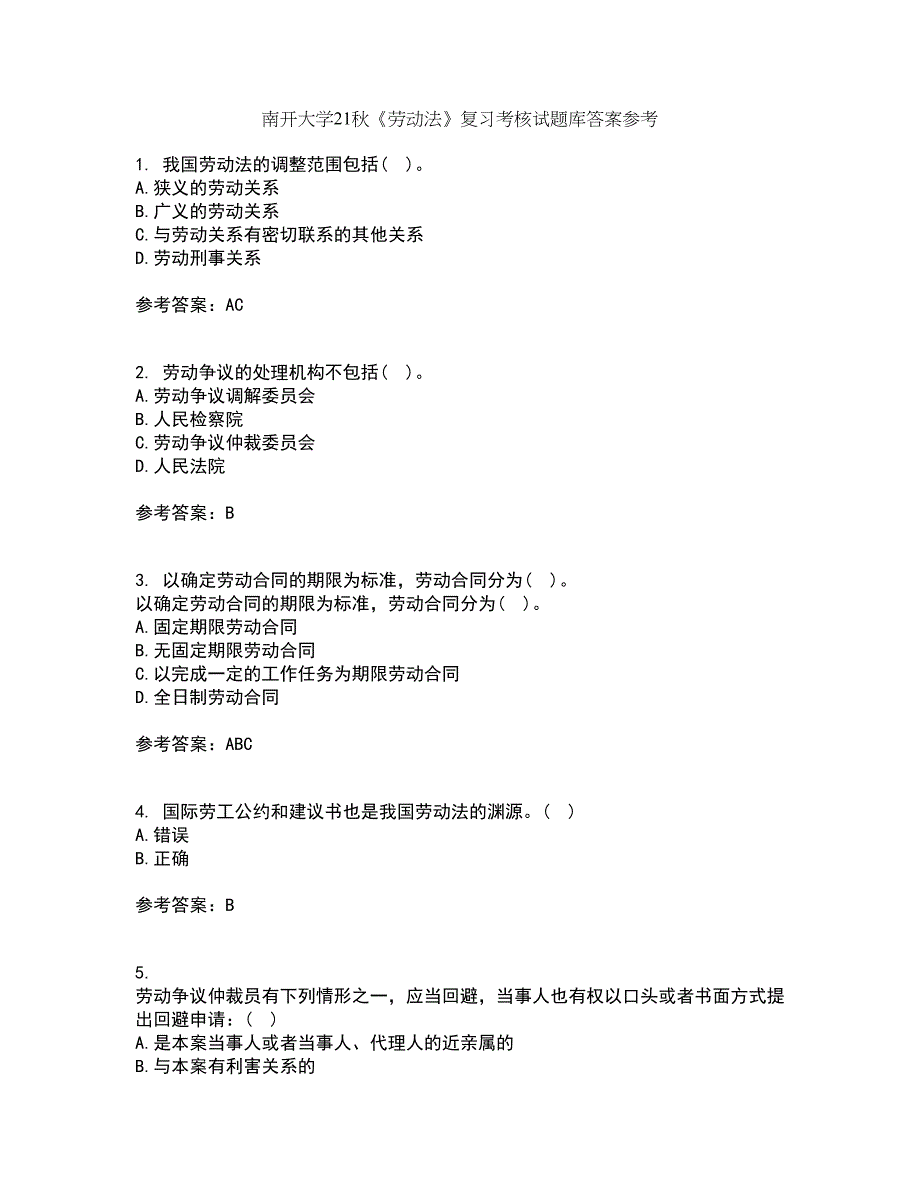 南开大学21秋《劳动法》复习考核试题库答案参考

1. 我国劳动法的调整范围包括（ ）。
A.狭义的劳动关系
B.广义的劳动关系
C.与劳动关系有密切联系的其他关系
D.劳动刑事关系

参考答案：AC

2. 劳动争议的处理机构不包括（ ）。
A.劳动争议调解委员会
B.人民检察院
C.劳动争议仲裁委员会
D.人民法院

参考答案：B

3. 以确定劳动合同的期限为标准，劳动合同分为（ ）。
以确定劳动合同的期限为标准，劳动合同分为（ ）。
A.固定期限劳动合同
B.无固定期限劳动合同
C.以完成一定的工作任务为期限劳动合同
D.全日制劳动合同

参考答案：ABC

4. 国际劳工公约和建议书也是我国劳动法的渊源。（ ）
A.错误
B.正确

参考答案：B

5.
劳动争议仲裁员有下列情形之一，应当回避，当事人也有权以口头或者书面方式提出回避申请：（ ）
A.是本案当事人或者当事人、代理人的近亲属的
B.与本案有利害关系的